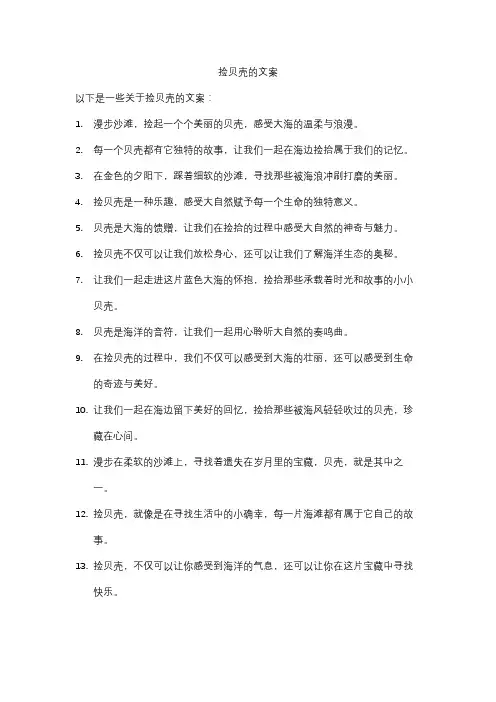 捡贝壳的文案

以下是一些关于捡贝壳的文案：

1. 漫步沙滩，捡起一个个美丽的贝壳，感受大海的温柔与浪漫。

2. 每一个贝壳都有它独特的故事，让我们一起在海边捡拾属于我们的记忆。

3. 在金色的夕阳下，踩着细软的沙滩，寻找那些被海浪冲刷打磨的美丽。

4. 捡贝壳是一种乐趣，感受大自然赋予每一个生命的独特意义。

5. 贝壳是大海的馈赠，让我们在捡拾的过程中感受大自然的神奇与魅力。

6. 捡贝壳不仅可以让我们放松身心，还可以让我们了解海洋生态的奥秘。

7. 让我们一起走进这片蓝色大海的怀抱，捡拾那些承载着时光和故事的小小贝壳。

8. 贝壳是海洋的音符，让我们一起用心聆听大自然的奏鸣曲。

9. 在捡贝壳的过程中，我们不仅可以感受到大海的壮丽，还可以感受到生命的奇迹与美好。

10. 让我们一起在海边留下美好的回忆，捡拾那些被海风轻轻吹过的贝壳，珍藏在心间。

11. 漫步在柔软的沙滩上，寻找着遗失在岁月里的宝藏，贝壳，就是其中之一。

12. 捡贝壳，就像是在寻找生活中的小确幸，每一片海滩都有属于它自己的故事。

13. 捡贝壳，不仅可以让你感受到海洋的气息，还可以让你在这片宝藏中寻找快乐。